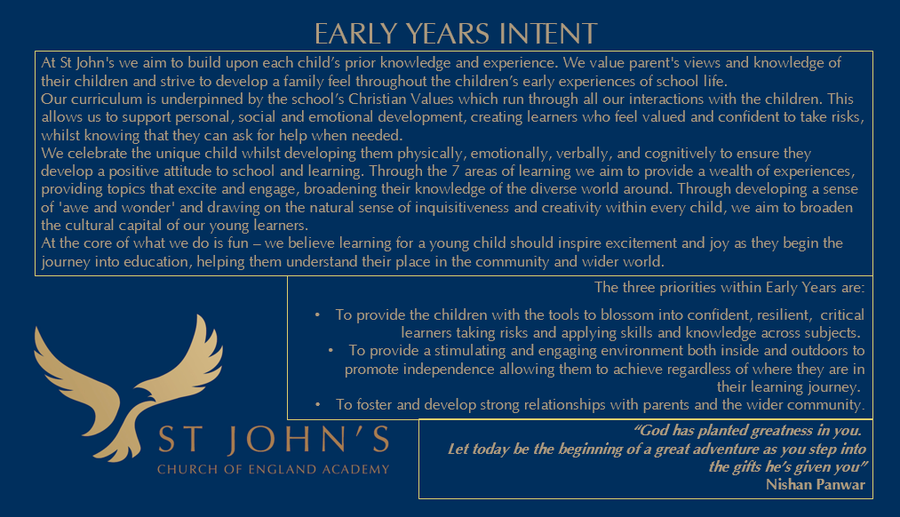 EARLY YEARS INTENT

At St John's we aim to build upon each child's prior knowledge and experience. We value parent's views and knowledge of their children and strive to develop a family feel throughout the children's early experiences of school life.
Our curriculum is underpinned by the school's Christian Values which run through all our interactions with the children. This allows us to support personal, social and emotional development, creating learners who feel valued and confident to take risks, whilst knowing that they can ask for help when needed.
We celebrate the unique child whilst developing them physically, emotionally, verbally, and cognitively to ensure they develop a positive attitude to school and learning. Through the 7 areas of learning we aim to provide a wealth of experiences, providing topics that excite and engage, broadening their knowledge of the diverse world around. Through developing a sense of 'awe and wonder' and drawing on the natural sense of inquisitiveness and creativity within every child, we aim to broaden the cultural capital of our young learners.
At the core of what we do is fun – we believe learning for a young child should inspire excitement and joy as they begin the journey into education, helping them understand their place in the community and wider world.

The three priorities within Early Years are:

• To provide the children with the tools to blossom into confident, resilient, critical learners taking risks and applying skills and knowledge across subjects.
• To provide a stimulating and engaging environment both inside and outdoors to promote independence allowing them to achieve regardless of where they are in their learning journey.
• To foster and develop strong relationships with parents and the wider community.

ST JOHN'S
CHURCH OF ENGLAND ACADEMY

"God has planted greatness in you. Let today be the beginning of a great adventure as you step into the gifts he's given you"
Nishan Panwar